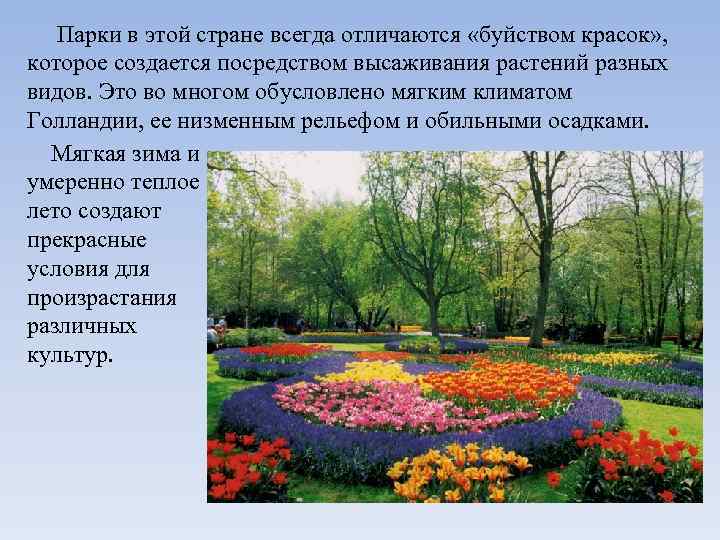 Парки в этой стране всегда отличаются «буйством красок», которое создается посредством высаживания растений разных видов. Это во многом обусловлено мягким климатом Голландии, ее низменным рельефом и обильными осадками.

Мягкая зима и умеренно теплое лето создают прекрасные условия для произрастания различных культур.